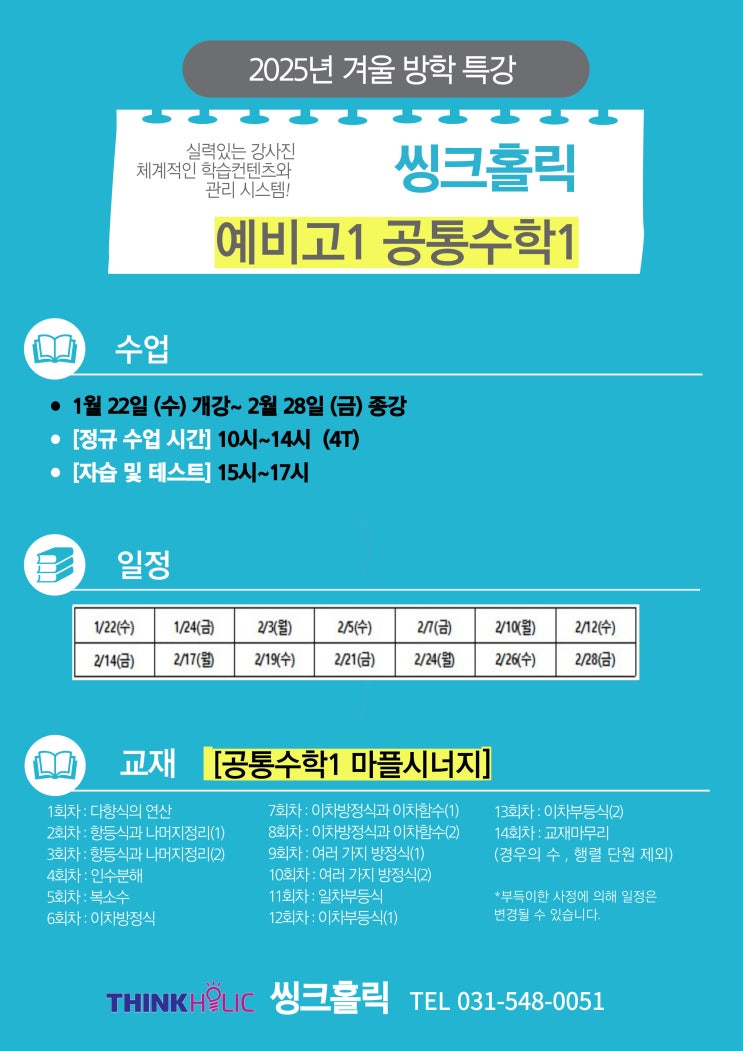 2025년 겨울 방학 특강

실력있는 강사진
체계적인 학습컨텐츠와
관리 시스템!

씽크홀릭

예비고1 공통수학1

수업

• 1월 22일 (수) 개강~ 2월 28일 (금) 종강
• [정규 수업 시간] 10시~14시 (4T)
• [자습 및 테스트] 15시~17시

일정

| 1/22(수) | 1/24(금) | 2/3(월) | 2/5(수) | 2/7(금) | 2/10(월) | 2/12(수) |
|---|---|---|---|---|---|---|
| 2/14(금) | 2/17(월) | 2/19(수) | 2/21(금) | 2/24(월) | 2/26(수) | 2/28(금) |

교재 [공통수학1 마플시너지]

1회차 : 다항식의 연산
2회차 : 항등식과 나머지정리(1)
3회차 : 항등식과 나머지정리(2)
4회차 : 인수분해
5회차 : 복소수
6회차 : 이차방정식

7회차 : 이차방정식과 이차함수(1)
8회차 : 이차방정식과 이차함수(2)
9회차 : 여러 가지 방정식(1)
10회차 : 여러 가지 방정식(2)
11회차 : 일차부등식
12회차 : 이차부등식(1)

13회차 : 이차부등식(2)
14회차 : 교재마무리
(경우의 수 , 행렬 단원 제외)

*부득이한 사정에 의해 일정은 변경될 수 있습니다.

THINKHOLIC 씽크홀릭 TEL 031-548-0051